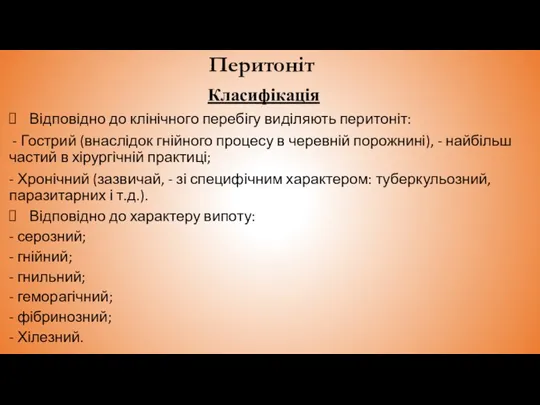 Перитоніт

Класифікація

Відповідно до клінічного перебігу виділяють перитоніт:

- Гострий (внаслідок гнійного процесу в черевній порожнині), - найбільш частий в хірургічній практиці;

- Хронічний (зазвичай, - зі специфічним характером: туберкульозний, паразитарних і т.д.).

Відповідно до характеру випоту:

- серозний;

- гнійний;

- гнильний;

- геморагічний;

- фібринозний;

- Хілезний.